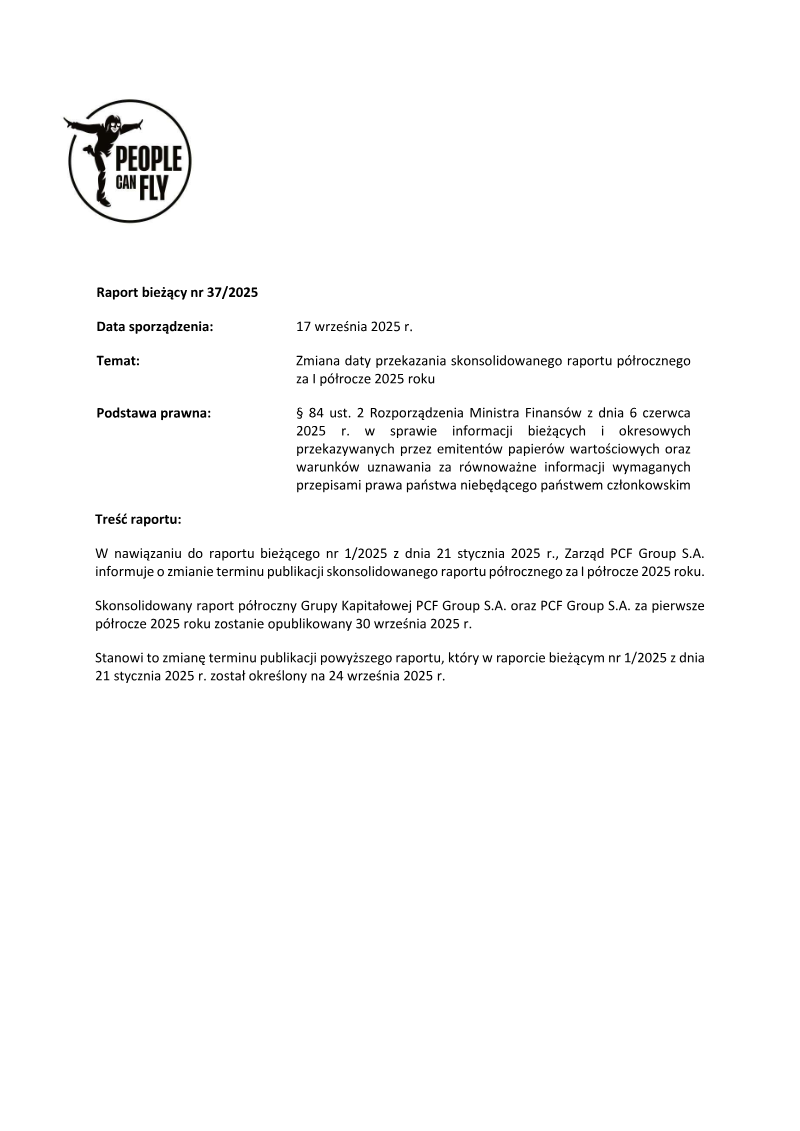 PEOPLE CAN FLY

Raport bieżący nr 37/2025

Data sporządzenia: 17 września 2025 r.

Temat: Zmiana daty przekazania skonsolidowanego raportu półrocznego za I półrocze 2025 roku

Podstawa prawna: § 84 ust. 2 Rozporządzenia Ministra Finansów z dnia 6 czerwca 2025 r. w sprawie informacji bieżących i okresowych przekazywanych przez emitentów papierów wartościowych oraz warunków uznawania za równoważne informacji wymaganych przepisami prawa państwa niebędącego państwem członkowskim

Treść raportu:

W nawiązaniu do raportu bieżącego nr 1/2025 z dnia 21 stycznia 2025 r., Zarząd PCF Group S.A. informuje o zmianie terminu publikacji skonsolidowanego raportu półrocznego za I półrocze 2025 roku.

Skonsolidowany raport półroczny Grupy Kapitałowej PCF Group S.A. oraz PCF Group S.A. za pierwsze półrocze 2025 roku zostanie opublikowany 30 września 2025 r.

Stanowi to zmianę terminu publikacji powyższego raportu, który w raporcie bieżącym nr 1/2025 z dnia 21 stycznia 2025 r. został określony na 24 września 2025 r.